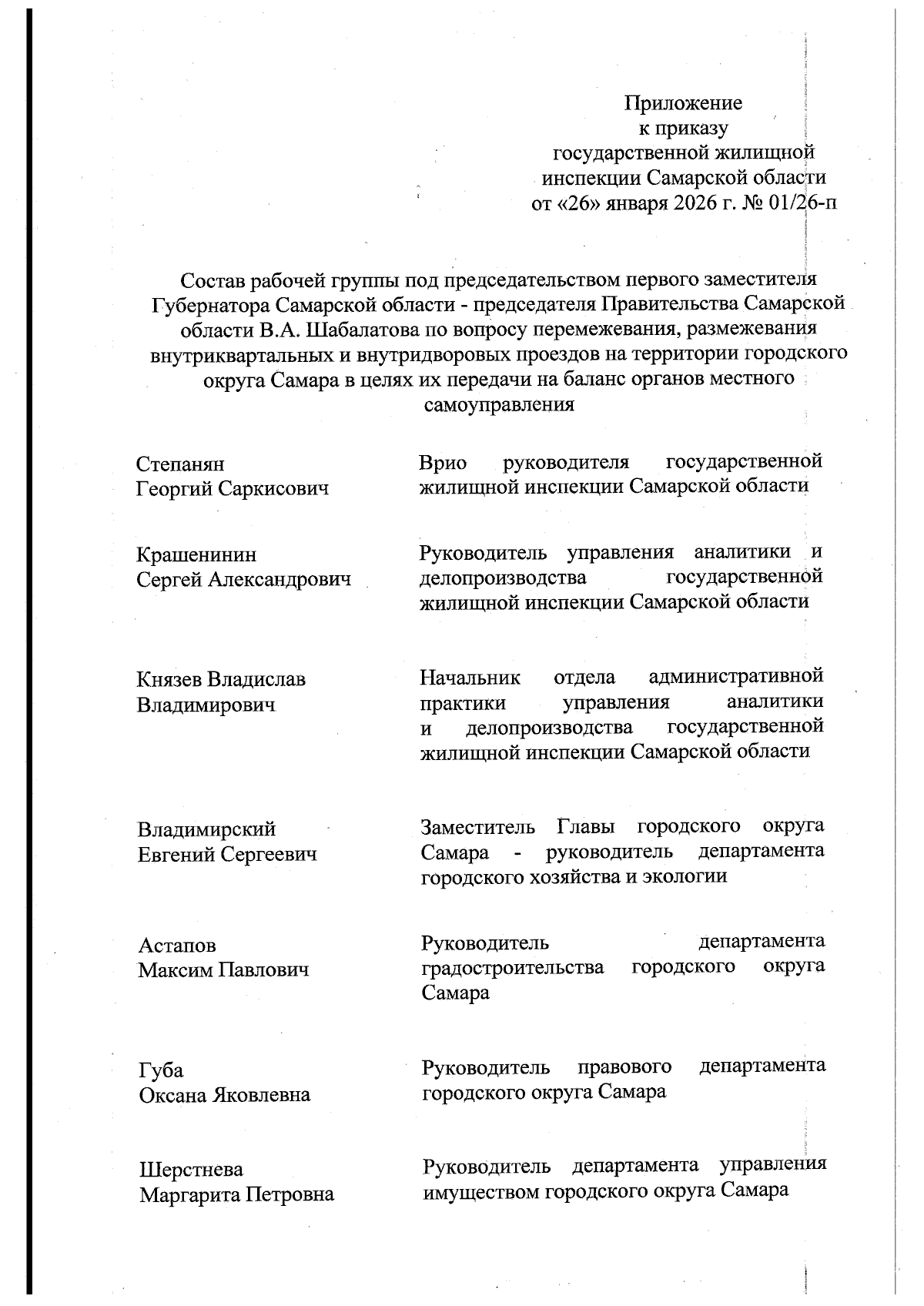 Приложение
к приказу
государственной жилищной
инспекции Самарской области
от «26» января 2026 г. № 01/26-п

Состав рабочей группы под председательством первого заместителя Губернатора Самарской области - председателя Правительства Самарской области В.А. Шабалатова по вопросу перемежевания, размежевания внутриквартальных и внутридворовых проездов на территории городского округа Самара в целях их передачи на баланс органов местного самоуправления

Степанян
Георгий Саркисович

Врио руководителя государственной жилищной инспекции Самарской области

Крашенинин
Сергей Александрович

Руководитель управления аналитики и делопроизводства государственной жилищной инспекции Самарской области

Князев Владислав
Владимирович

Начальник отдела административной практики управления аналитики и делопроизводства государственной жилищной инспекции Самарской области

Владимирский
Евгений Сергеевич

Заместитель Главы городского округа Самара - руководитель департамента городского хозяйства и экологии

Астапов
Максим Павлович

Руководитель департамента градостроительства городского округа Самара

Губа
Оксана Яковлевна

Руководитель правового департамента городского округа Самара

Шерстнева
Маргарита Петровна

Руководитель департамента управления имуществом городского округа Самара